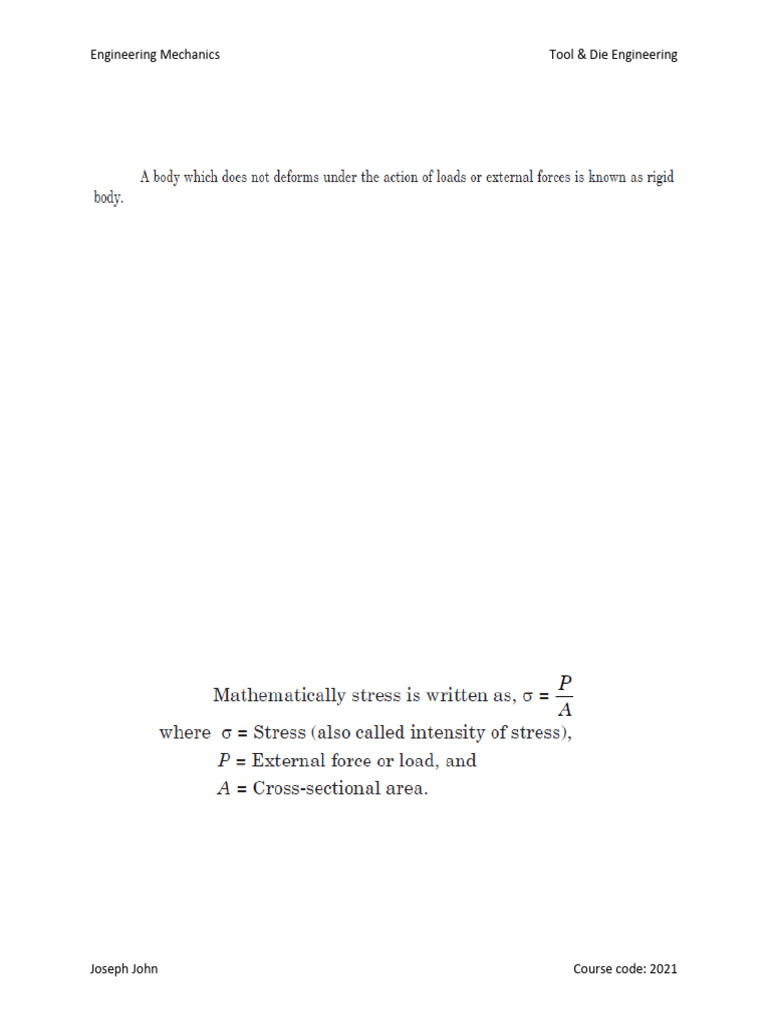 Engineering Mechanics

Tool & Die Engineering

A body which does not deforms under the action of loads or external forces is known as rigid body.

Mathematically stress is written as, $\sigma = \frac{P}{A}$

where $\sigma$ = Stress (also called intensity of stress),

$P$ = External force or load, and

$A$ = Cross-sectional area.

Joseph John

Course code: 2021